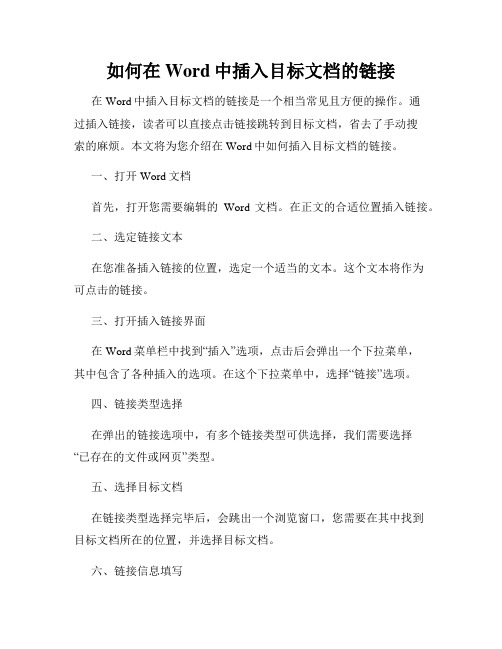 如何在 Word 中插入目标文档的链接

在 Word 中插入目标文档的链接是一个相当常见且方便的操作。通过插入链接，读者可以直接点击链接跳转到目标文档，省去了手动搜索的麻烦。本文将为您介绍在 Word 中如何插入目标文档的链接。

一、打开 Word 文档

首先，打开您需要编辑的 Word 文档。在正文的合适位置插入链接。

二、选定链接文本

在您准备插入链接的位置，选定一个适当的文本。这个文本将作为可点击的链接。

三、打开插入链接界面

在 Word 菜单栏中找到“插入”选项，点击后会弹出一个下拉菜单，其中包含了各种插入的选项。在这个下拉菜单中，选择“链接”选项。

四、链接类型选择

在弹出的链接选项中，有多个链接类型可供选择，我们需要选择“已存在的文件或网页”类型。

五、选择目标文档

在链接类型选择完毕后，会跳出一个浏览窗口，您需要在其中找到目标文档所在的位置，并选择目标文档。

六、链接信息填写